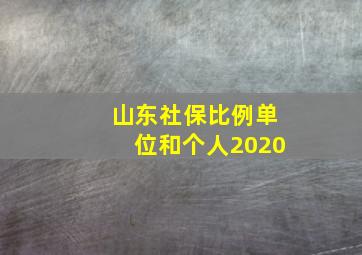 山东社保比例单位和个人2020